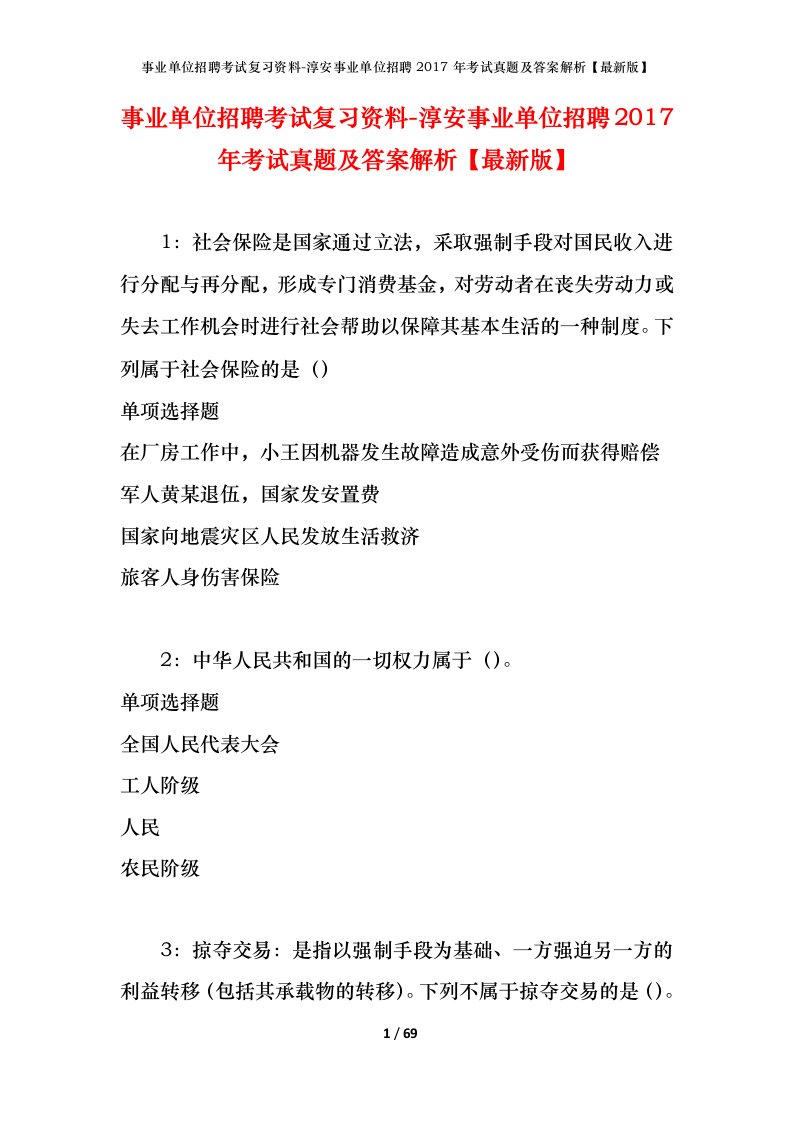 事业单位招聘考试复习资料-淳安事业单位招聘 2017 年考试真题及答案解析【最新版】

事业单位招聘考试复习资料-淳安事业单位招聘2017年考试真题及答案解析【最新版】

1：社会保险是国家通过立法，采取强制手段对国民收入进行分配与再分配，形成专门消费基金，对劳动者在丧失劳动力或失去工作机会时进行社会帮助以保障其基本生活的一种制度。下列属于社会保险的是（）

单项选择题

在厂房工作中，小王因机器发生故障造成意外受伤而获得赔偿

军人黄某退伍，国家发安置费

国家向地震灾区人民发放生活救济

旅客人身伤害保险

2：中华人民共和国的一切权力属于（）。

单项选择题

全国人民代表大会

工人阶级

人民

农民阶级

3：掠夺交易：是指以强制手段为基础、一方强迫另一方的利益转移（包括其承载物的转移）。下列不属于掠夺交易的是（）。

1 / 69